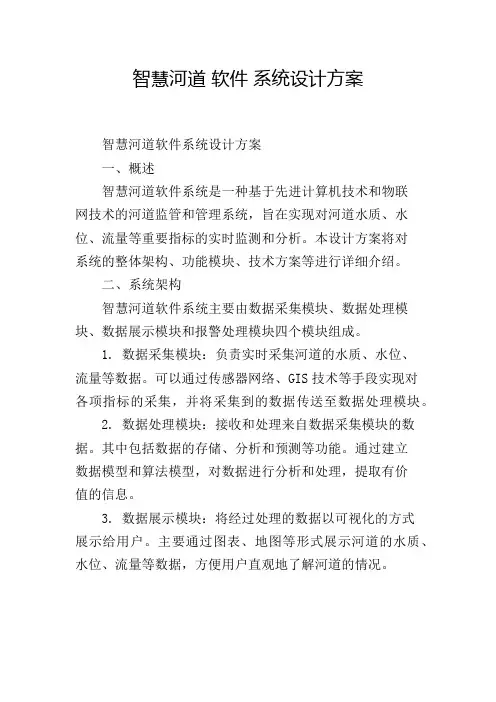 智慧河道 软件 系统设计方案

智慧河道软件系统设计方案

一、概述

智慧河道软件系统是一种基于先进计算机技术和物联网技术的河道监管和管理系统，旨在实现对河道水质、水位、流量等重要指标的实时监测和分析。本设计方案将对系统的整体架构、功能模块、技术方案等进行详细介绍。

二、系统架构

智慧河道软件系统主要由数据采集模块、数据处理模块、数据展示模块和报警处理模块四个模块组成。

1. 数据采集模块：负责实时采集河道的水质、水位、流量等数据。可以通过传感器网络、GIS 技术等手段实现对各项指标的采集，并将采集到的数据传送至数据处理模块。

2. 数据处理模块：接收和处理来自数据采集模块的数据。其中包括数据的存储、分析和预测等功能。通过建立数据模型和算法模型，对数据进行分析和处理，提取有价值的信息。

3. 数据展示模块：将经过处理的数据以可视化的方式展示给用户。主要通过图表、地图等形式展示河道的水质、水位、流量等数据，方便用户直观地了解河道的情况。